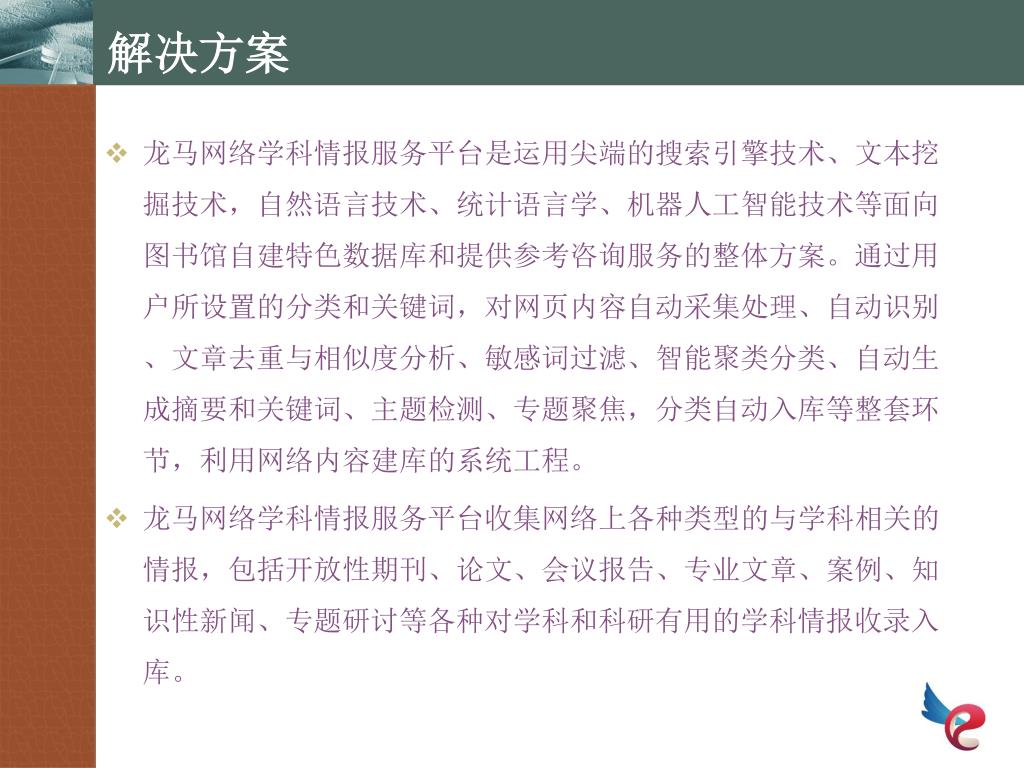 解决方案

❖ 龙马网络学科情报服务平台是运用尖端的搜索引擎技术、文本挖掘技术，自然语言技术、统计语言学、机器人工智能技术等面向图书馆自建特色数据库和提供参考咨询服务的整体方案。通过用户所设置的分类和关键词，对网页内容自动采集处理、自动识别、文章去重与相似度分析、敏感词过滤、智能聚类分类、自动生成摘要和关键词、主题检测、专题聚焦，分类自动入库等整套环节，利用网络内容建库的系统工程。

❖ 龙马网络学科情报服务平台收集网络上各种类型的与学科相关的情报，包括开放性期刊、论文、会议报告、专业文章、案例、知识性新闻、专题研讨等各种对学科和科研有用的学科情报收录入库。